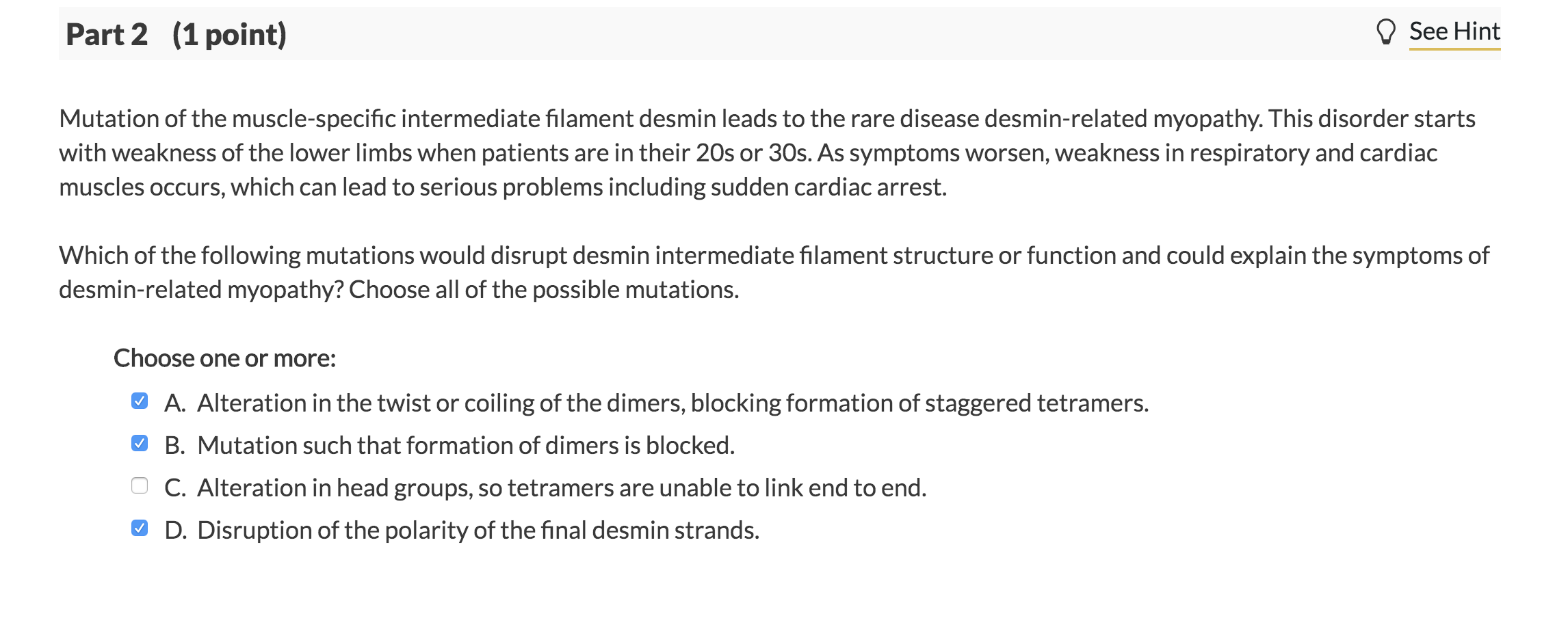 Part 2 (1 point)

See Hint

Mutation of the muscle-specific intermediate filament desmin leads to the rare disease desmin-related myopathy. This disorder starts with weakness of the lower limbs when patients are in their 20s or 30s. As symptoms worsen, weakness in respiratory and cardiac muscles occurs, which can lead to serious problems including sudden cardiac arrest.

Which of the following mutations would disrupt desmin intermediate filament structure or function and could explain the symptoms of desmin-related myopathy? Choose all of the possible mutations.

Choose one or more:

A. Alteration in the twist or coiling of the dimers, blocking formation of staggered tetramers.

B. Mutation such that formation of dimers is blocked.

C. Alteration in head groups, so tetramers are unable to link end to end.

D. Disruption of the polarity of the final desmin strands.